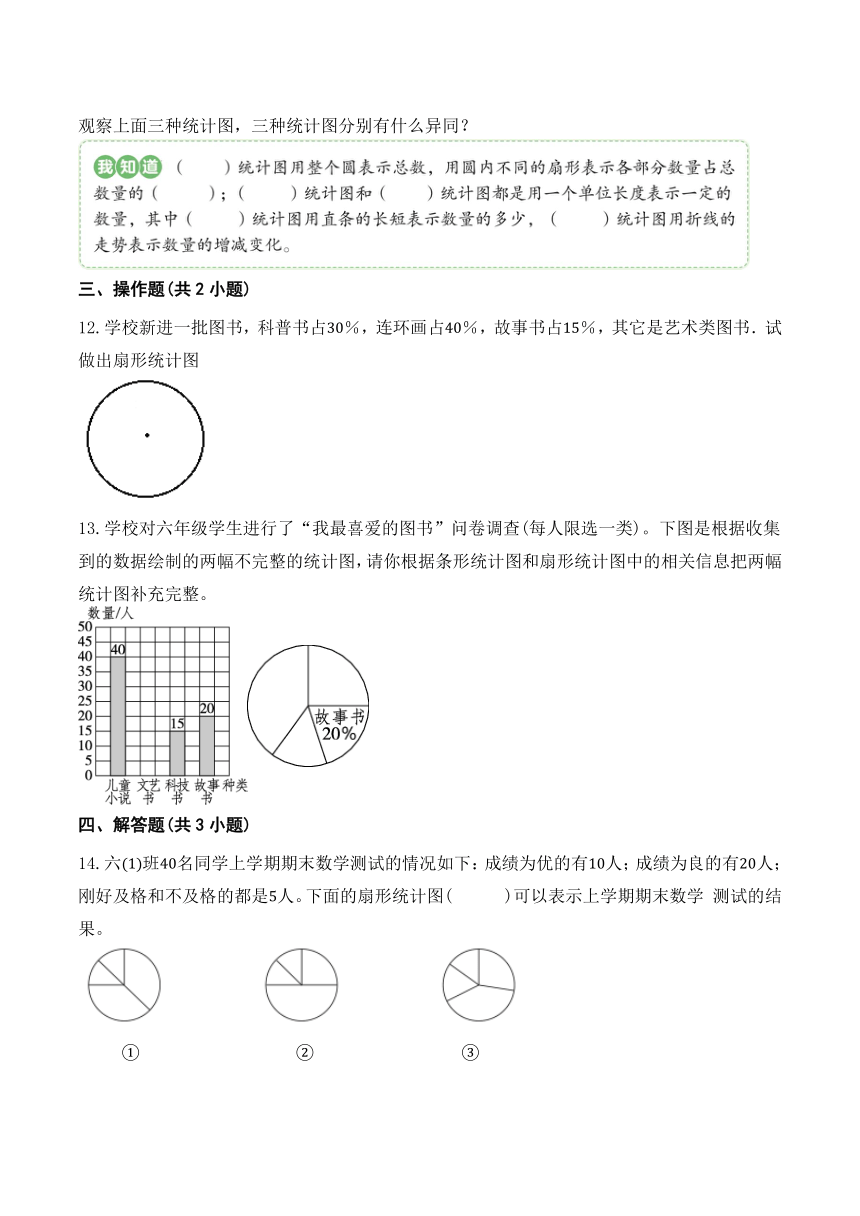 观察上面三种统计图，三种统计图分别有什么异同？

我知道 （　　）统计图用整个圆表示总数，用圆内不同的扇形表示各部分数量占总数量的（　　）；（　　）统计图和（　　）统计图都是用一个单位长度表示一定的数量，其中（　　）统计图用直条的长短表示数量的多少，（　　）统计图用折线的走势表示数量的增减变化。

三、操作题(共 2 小题)

12. 学校新进一批图书，科普书占30%，连环画占40%，故事书占15%，其它是艺术类图书．试做出扇形统计图

13. 学校对六年级学生进行了“我最喜爱的图书”问卷调查(每人限选一类)。下图是根据收集到的数据绘制的两幅不完整的统计图，请你根据条形统计图和扇形统计图中的相关信息把两幅统计图补充完整。

数量/人
50
45
40
35
30
25
20
15
10
5
0
40
15
20
儿童小说 文艺书 科技书 故事书 种类

故事书
20%

四、解答题(共 3 小题)

14. 六(1)班40名同学上学期期末数学测试的情况如下：成绩为优的有10人；成绩为良的有20人；刚好及格和不及格的都是5人。下面的扇形统计图(　　　)可以表示上学期期末数学 测试的结果。

①　　②　　③